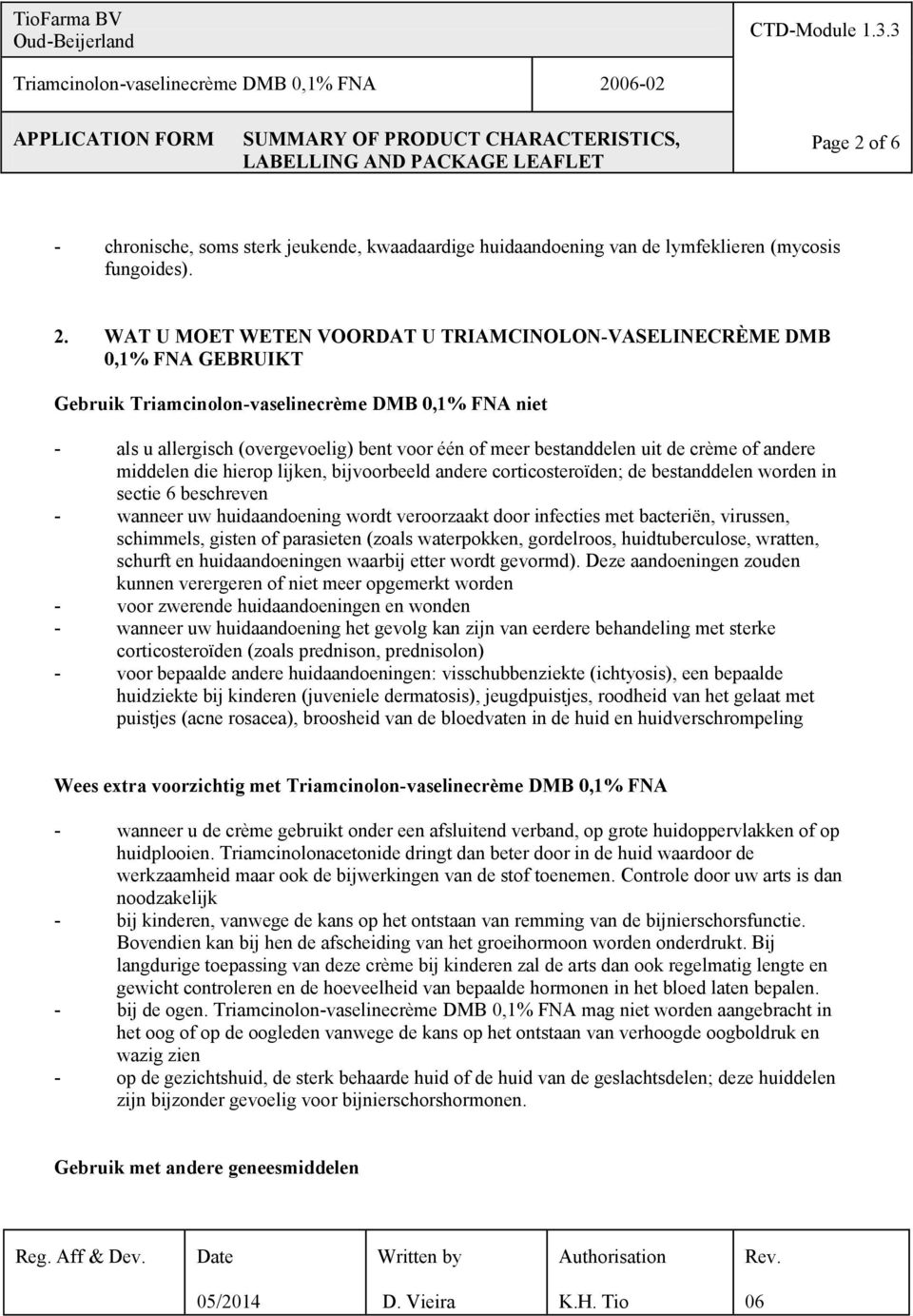 TioFarma BV
Oud-Beijerland

CTD-Module 1.3.3

Triamcinolon-vaselinecrème DMB 0,1% FNA 2006-02

APPLICATION FORM SUMMARY OF PRODUCT CHARACTERISTICS, LABELLING AND PACKAGE LEAFLET

Page 2 of 6

- chronische, soms sterk jeukende, kwaadaardige huidaandoening van de lymfeklieren (mycosis fungoides).

2. WAT U MOET WETEN VOORDAT U TRIAMCINOLON-VASELINECRÈME DMB 0,1% FNA GEBRUIKT

Gebruik Triamcinolon-vaselinecrème DMB 0,1% FNA niet

- als u allergisch (overgevoelig) bent voor één of meer bestanddelen uit de crème of andere middelen die hierop lijken, bijvoorbeeld andere corticosteroïden; de bestanddelen worden in sectie 6 beschreven
- wanneer uw huidaandoening wordt veroorzaakt door infecties met bacteriën, virussen, schimmels, gisten of parasieten (zoals waterpokken, gordelroos, huidtuberculose, wratten, schurft en huidaandoeningen waarbij etter wordt gevormd). Deze aandoeningen zouden kunnen verergeren of niet meer opgemerkt worden
- voor zwerende huidaandoeningen en wonden
- wanneer uw huidaandoening het gevolg kan zijn van eerdere behandeling met sterke corticosteroïden (zoals prednison, prednisolon)
- voor bepaalde andere huidaandoeningen: visschubbenziekte (ichtyosis), een bepaalde huidziekte bij kinderen (juveniele dermatosis), jeugdpuistjes, roodheid van het gelaat met puistjes (acne rosacea), broosheid van de bloedvaten in de huid en huidverschrompeling

Wees extra voorzichtig met Triamcinolon-vaselinecrème DMB 0,1% FNA

- wanneer u de crème gebruikt onder een afsluitend verband, op grote huidoppervlakken of op huidplooien. Triamcinolonacetonide dringt dan beter door in de huid waardoor de werkzaamheid maar ook de bijwerkingen van de stof toenemen. Controle door uw arts is dan noodzakelijk
- bij kinderen, vanwege de kans op het ontstaan van remming van de bijnierschorsfunctie. Bovendien kan bij hen de afscheiding van het groeihormoon worden onderdrukt. Bij langdurige toepassing van deze crème bij kinderen zal de arts dan ook regelmatig lengte en gewicht controleren en de hoeveelheid van bepaalde hormonen in het bloed laten bepalen.
- bij de ogen. Triamcinolon-vaselinecrème DMB 0,1% FNA mag niet worden aangebracht in het oog of op de oogleden vanwege de kans op het ontstaan van verhoogde oogboldruk en wazig zien
- op de gezichtshuid, de sterk behaarde huid of de huid van de geslachtsdelen; deze huiddelen zijn bijzonder gevoelig voor bijnierschorshormonen.

Gebruik met andere geneesmiddelen

| Reg. Aff & Dev. | Date | Written by | Authorisation | Rev. |
|---|---|---|---|---|
| | 05/2014 | D. Vieira | K.H. Tio | 06 |